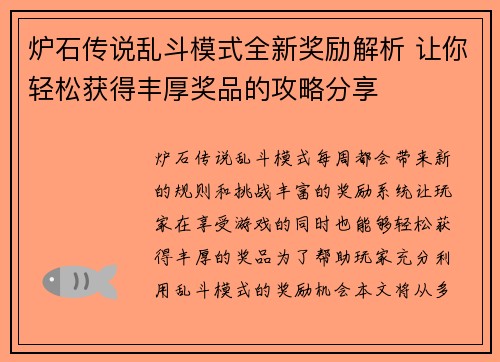 炉石传说乱斗模式全新奖励解析 让你轻松获得丰厚奖品的攻略分享

炉石传说乱斗模式每周都会带来新的规则和挑战丰富的奖励系统让玩家在享受游戏的同时也能够轻松获得丰厚的奖品为了帮助玩家充分利用乱斗模式的奖励机会本文将从多